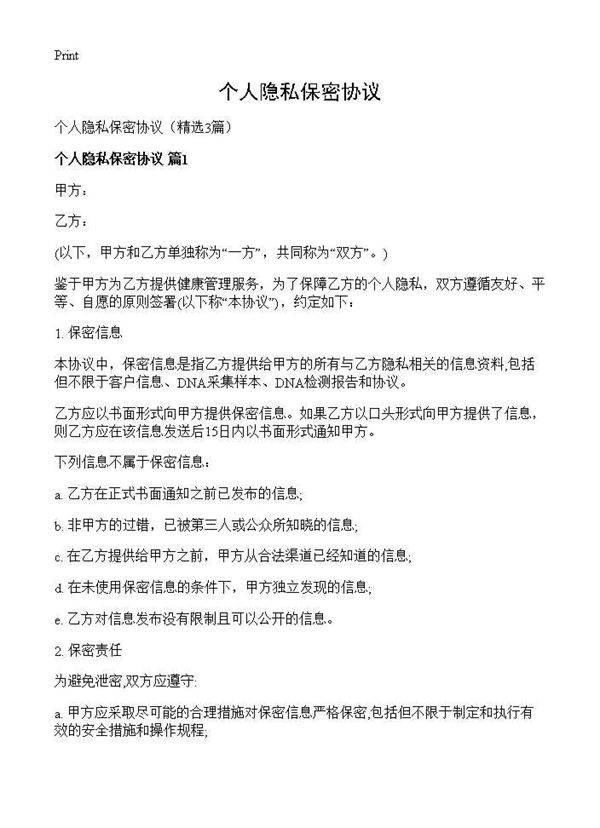 Print

个人隐私保密协议

个人隐私保密协议（精选3篇）

个人隐私保密协议 篇1

甲方：

乙方：

(以下，甲方和乙方单独称为“一方”，共同称为“双方”。)

鉴于甲方为乙方提供健康管理服务，为了保障乙方的个人隐私，双方遵循友好、平等、自愿的原则签署(以下称“本协议”)，约定如下：

1. 保密信息

本协议中，保密信息是指乙方提供给甲方的所有与乙方隐私相关的信息资料,包括但不限于客户信息、DNA采集样本、DNA检测报告和协议。

乙方应以书面形式向甲方提供保密信息。如果乙方以口头形式向甲方提供了信息，则乙方应在该信息发送后15日内以书面形式通知甲方。

下列信息不属于保密信息：

a. 乙方在正式书面通知之前已发布的信息;

b. 非甲方的过错，已被第三人或公众所知晓的信息;

c. 在乙方提供给甲方之前，甲方从合法渠道已经知道的信息;

d. 在未使用保密信息的条件下，甲方独立发现的信息;

e. 乙方对信息发布没有限制且可以公开的信息。

2. 保密责任

为避免泄密,双方应遵守:

a. 甲方应采取尽可能的合理措施对保密信息严格保密,包括但不限于制定和执行有效的安全措施和操作规程;